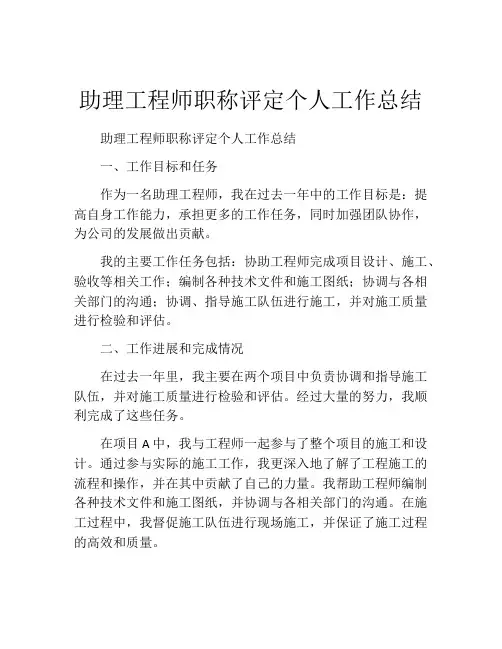 助理工程师职称评定个人工作总结

助理工程师职称评定个人工作总结

一、工作目标和任务

作为一名助理工程师，我在过去一年中的工作目标是：提高自身工作能力，承担更多的工作任务，同时加强团队协作，为公司的发展做出贡献。

我的主要工作任务包括：协助工程师完成项目设计、施工、验收等相关工作；编制各种技术文件和施工图纸；协调与各相关部门的沟通；协调、指导施工队伍进行施工，并对施工质量进行检验和评估。

二、工作进展和完成情况

在过去一年里，我主要在两个项目中负责协调和指导施工队伍，并对施工质量进行检验和评估。经过大量的努力，我顺利完成了这些任务。

在项目 A 中，我与工程师一起参与了整个项目的施工和设计。通过参与实际的施工工作，我更深入地了解了工程施工的流程和操作，并在其中贡献了自己的力量。我帮助工程师编制各种技术文件和施工图纸，并协调与各相关部门的沟通。在施工过程中，我督促施工队伍进行现场施工，并保证了施工过程的高效和质量。